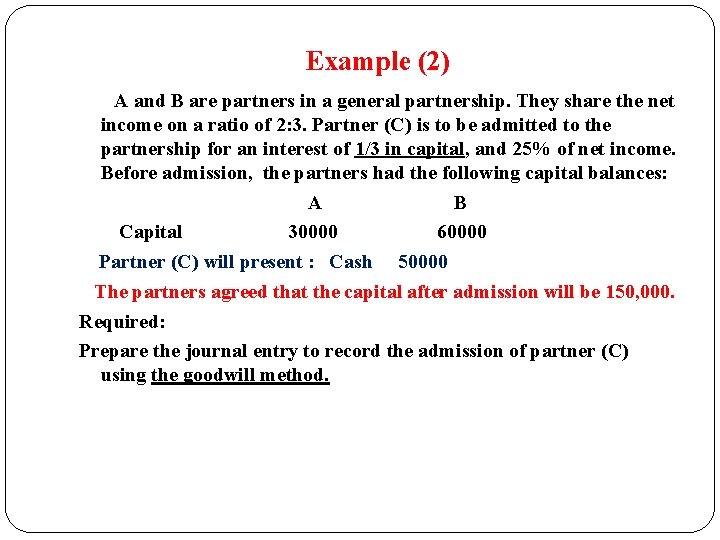 Example (2)

A and B are partners in a general partnership. They share the net income on a ratio of 2:3. Partner (C) is to be admitted to the partnership for an interest of 1/3 in capital, and 25% of net income. Before admission, the partners had the following capital balances:

| | A | B |
|---|---|---|
| Capital | 30000 | 60000 |

Partner (C) will present : Cash 50000

The partners agreed that the capital after admission will be 150,000.

Required:

Prepare the journal entry to record the admission of partner (C) using the goodwill method.